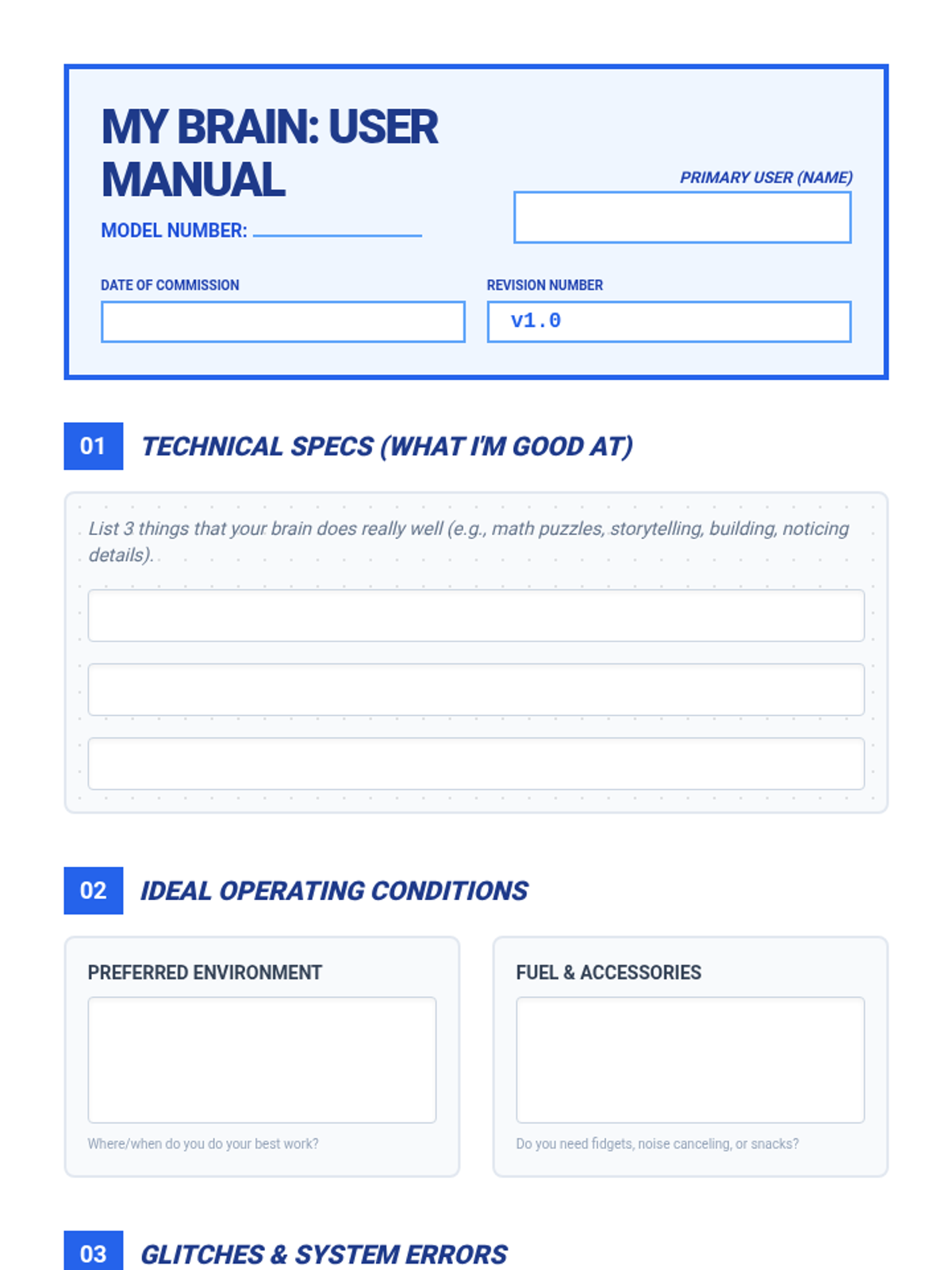 MY BRAIN: USER MANUAL

MODEL NUMBER: ____

PRIMARY USER (NAME)

DATE OF COMMISSION

REVISION NUMBER

v1.0

01 TECHNICAL SPECS (WHAT I'M GOOD AT)

List 3 things that your brain does really well (e.g., math puzzles, storytelling, building, noticing details).

02 IDEAL OPERATING CONDITIONS

PREFERRED ENVIRONMENT

Where/when do you do your best work?

FUEL & ACCESSORIES

Do you need fidgets, noise canceling, or snacks?

03 GLITCHES & SYSTEM ERRORS